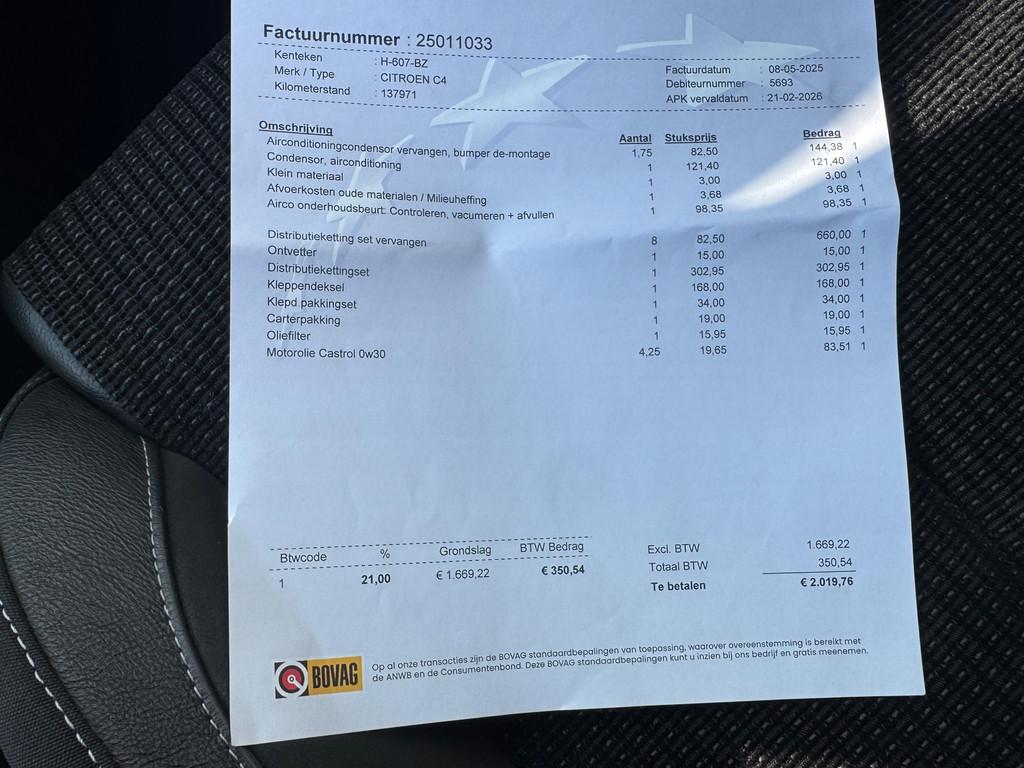 Factuurnummer : 25011033

Kenteken : H-607-BZ
Merk / Type : CITROEN C4
Kilometerstand : 137971

Factuurdatum : 08-05-2025
Debiteurnummer : 5693
APK vervaldatum : 21-02-2026

| Omschrijving | Aantal | Stuksprijs | Bedrag | |
|---|---|---|---|---|
| Airconditioningcondensor vervangen, bumper de-montage | 1,75 | 82,50 | 144,38 | 1 |
| Condensor, airconditioning | 1 | 121,40 | 121,40 | 1 |
| Klein materiaal | 1 | 3,00 | 3,00 | 1 |
| Afvoerkosten oude materialen / Milieuheffing | 1 | 3,68 | 3,68 | 1 |
| Airco onderhoudsbeurt: Controleren, vacumeren + afvullen | 1 | 98,35 | 98,35 | 1 |
| Distributieketting set vervangen | 8 | 82,50 | 660,00 | 1 |
| Ontvetter | 1 | 15,00 | 15,00 | 1 |
| Distributiekettingset | 1 | 302,95 | 302,95 | 1 |
| Kleppendeksel | 1 | 168,00 | 168,00 | 1 |
| Klepd.pakkingset | 1 | 34,00 | 34,00 | 1 |
| Carterpakking | 1 | 19,00 | 19,00 | 1 |
| Oliefilter | 1 | 15,95 | 15,95 | 1 |
| Motorolie Castrol 0w30 | 4,25 | 19,65 | 83,51 | 1 |

| Btwcode | % | Grondslag | BTW Bedrag |
|---|---|---|---|
| 1 | 21,00 | € 1.669,22 | € 350,54 |

Excl. BTW 1.669,22
Totaal BTW 350,54
Te betalen € 2.019,76

BOVAG

Op al onze transacties zijn de BOVAG standaardbepalingen van toepassing, waarover overeenstemming is bereikt met de ANWB en de Consumentenbond. Deze BOVAG standaardbepalingen kunt u inzien bij ons bedrijf en gratis meenemen.